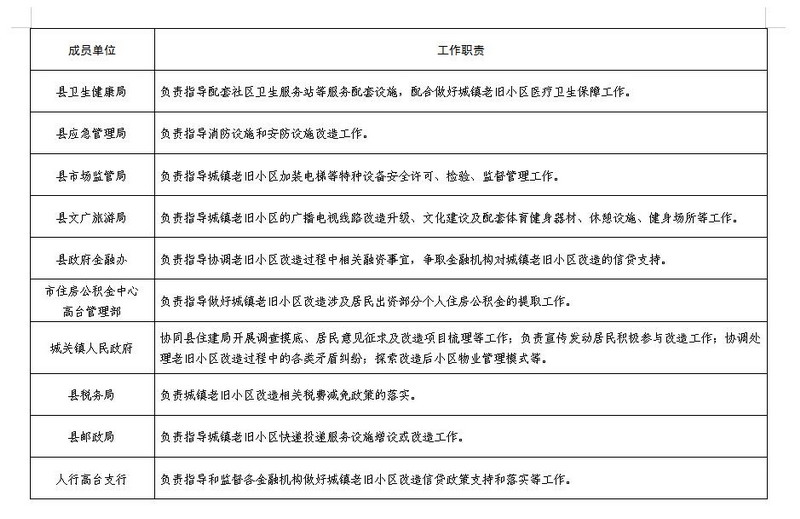 | 成员单位 | 工作职责 |
|---|---|
| 县卫生健康局 | 负责指导配套社区卫生服务站等服务配套设施，配合做好城镇老旧小区医疗卫生保障工作。 |
| 县应急管理局 | 负责指导消防设施和安防设施改造工作。 |
| 县市场监管局 | 负责指导城镇老旧小区加装电梯等特种设备安全许可、检验、监督管理工作。 |
| 县文广旅游局 | 负责指导城镇老旧小区的广播电视线路改造升级、文化建设及配套体育健身器材、休憩设施、健身场所等工作。 |
| 县政府金融办 | 负责指导协调老旧小区改造过程中相关融资事宜，争取金融机构对城镇老旧小区改造的信贷支持。 |
| 市住房公积金中心高台管理部 | 负责指导做好城镇老旧小区改造涉及居民出资部分个人住房公积金的提取工作。 |
| 城关镇人民政府 | 协同县住建局开展调查摸底、居民意见征求及改造项目梳理等工作；负责宣传发动居民积极参与改造工作；协调处理老旧小区改造过程中的各类矛盾纠纷；探索改造后小区物业管理模式等。 |
| 县税务局 | 负责城镇老旧小区改造相关税费减免政策的落实。 |
| 县邮政局 | 负责指导城镇老旧小区快递投递服务设施增设或改造工作。 |
| 人行高台支行 | 负责指导和监督各金融机构做好城镇老旧小区改造信贷政策支持和落实等工作。 |